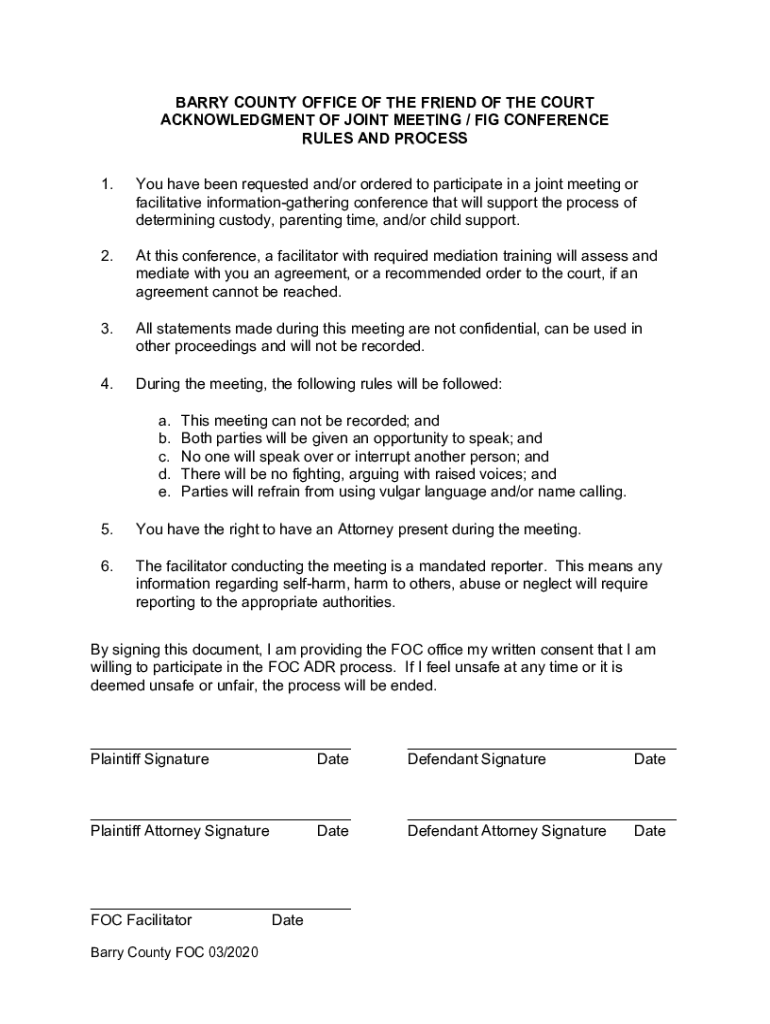 BARRY COUNTY OFFICE OF THE FRIEND OF THE COURT
ACKNOWLEDGMENT OF JOINT MEETING / FIG CONFERENCE
RULES AND PROCESS

1. You have been requested and/or ordered to participate in a joint meeting or facilitative information-gathering conference that will support the process of determining custody, parenting time, and/or child support.

2. At this conference, a facilitator with required mediation training will assess and mediate with you an agreement, or a recommended order to the court, if an agreement cannot be reached.

3. All statements made during this meeting are not confidential, can be used in other proceedings and will not be recorded.

4. During the meeting, the following rules will be followed:

a. This meeting can not be recorded; and
b. Both parties will be given an opportunity to speak; and
c. No one will speak over or interrupt another person; and
d. There will be no fighting, arguing with raised voices; and
e. Parties will refrain from using vulgar language and/or name calling.

5. You have the right to have an Attorney present during the meeting.

6. The facilitator conducting the meeting is a mandated reporter. This means any information regarding self-harm, harm to others, abuse or neglect will require reporting to the appropriate authorities.

By signing this document, I am providing the FOC office my written consent that I am willing to participate in the FOC ADR process. If I feel unsafe at any time or it is deemed unsafe or unfair, the process will be ended.

Plaintiff Signature Date

Defendant Signature Date

Plaintiff Attorney Signature Date

Defendant Attorney Signature Date

FOC Facilitator Date

Barry County FOC 03/2020